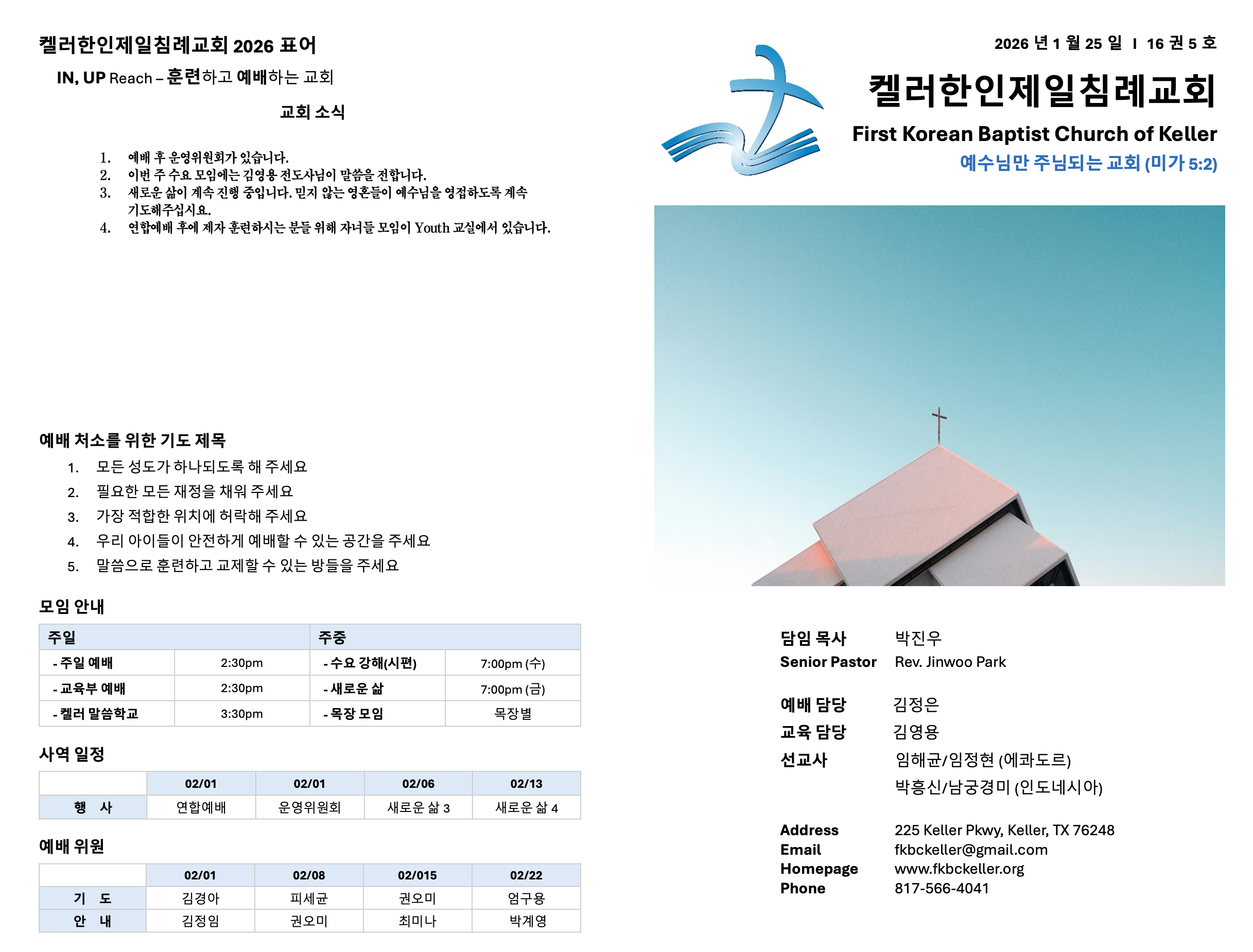 켈러한인제일침례교회 2026 표어

IN, UP Reach – 훈련하고 예배하는 교회

교회 소식

1. 예배 후 운영위원회가 있습니다.
2. 이번 주 수요 모임에는 김영용 전도사님이 말씀을 전합니다.
3. 새로운 삶이 계속 진행 중입니다. 믿지 않는 영혼들이 예수님을 영접하도록 계속 기도해주십시요.
4. 연합예배 후에 제자 훈련하시는 분들 위해 자녀들 모임이 Youth 교실에서 있습니다.

예배 처소를 위한 기도 제목

1. 모든 성도가 하나되도록 해 주세요
2. 필요한 모든 재정을 채워 주세요
3. 가장 적합한 위치에 허락해 주세요
4. 우리 아이들이 안전하게 예배할 수 있는 공간을 주세요
5. 말씀으로 훈련하고 교제할 수 있는 방들을 주세요

모임 안내

| 주일 | | 주중 | |
|---|---|---|---|
| - 주일 예배 | 2:30pm | - 수요 강해(시편) | 7:00pm (수) |
| - 교육부 예배 | 2:30pm | - 새로운 삶 | 7:00pm (금) |
| - 켈러 말씀학교 | 3:30pm | - 목장 모임 | 목장별 |

사역 일정

| | 02/01 | 02/01 | 02/06 | 02/13 |
|---|---|---|---|---|
| 행 사 | 연합예배 | 운영위원회 | 새로운 삶 3 | 새로운 삶 4 |

예배 위원

| | 02/01 | 02/08 | 02/015 | 02/22 |
|---|---|---|---|---|
| 기 도 | 김경아 | 피세균 | 권오미 | 엄구용 |
| 안 내 | 김정임 | 권오미 | 최미나 | 박계영 |

2026 년 1 월 25 일 I 16 권 5 호

켈러한인제일침례교회

First Korean Baptist Church of Keller

예수님만 주님되는 교회 (미가 5:2)

담임 목사 박진우
Senior Pastor Rev. Jinwoo Park

예배 담당 김정은
교육 담당 김영용
선교사 임해균/임정현 (에콰도르)
박흥신/남궁경미 (인도네시아)

Address 225 Keller Pkwy, Keller, TX 76248
Email fkbckeller@gmail.com
Homepage www.fkbckeller.org
Phone 817-566-4041